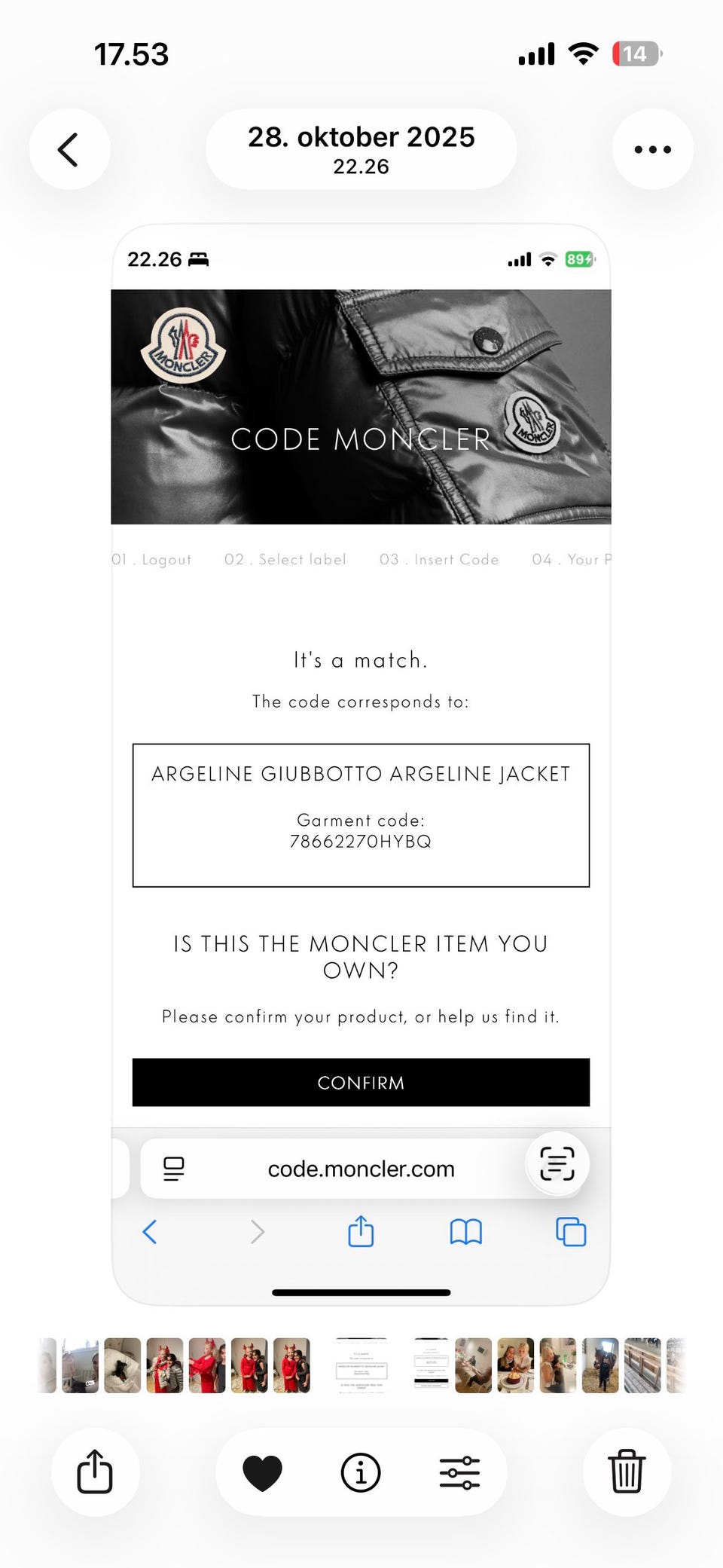 17.53

14

28. oktober 2025
22.26

22.26

89

MONCLER

CODE MONCLER

MONCLER

01 . Logout 02 . Select label 03 . Insert Code 04 . Your P

It's a match.

The code corresponds to:

ARGELINE GIUBBOTTO ARGELINE JACKET

Garment code:
78662270HYBQ

IS THIS THE MONCLER ITEM YOU OWN?

Please confirm your product, or help us find it.

CONFIRM

code.moncler.com